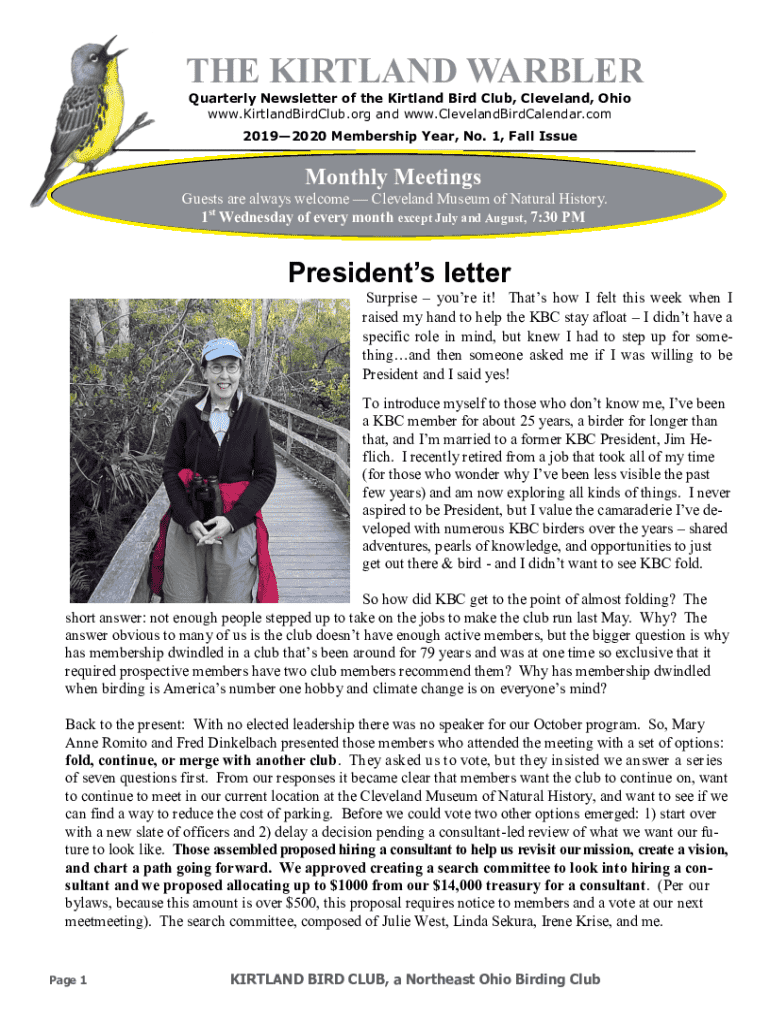 THE KIRTLAND WARBLER

Quarterly Newsletter of the Kirtland Bird Club, Cleveland, Ohio

www.KirtlandBirdClub.org and www.ClevelandBirdCalendar.com

2019—2020 Membership Year, No. 1, Fall Issue

Monthly Meetings

Guests are always welcome — Cleveland Museum of Natural History.

1st Wednesday of every month except July and August, 7:30 PM

President's letter

Surprise – you're it! That's how I felt this week when I raised my hand to help the KBC stay afloat – I didn't have a specific role in mind, but knew I had to step up for something…and then someone asked me if I was willing to be President and I said yes!

To introduce myself to those who don't know me, I've been a KBC member for about 25 years, a birder for longer than that, and I'm married to a former KBC President, Jim Heflich. I recently retired from a job that took all of my time (for those who wonder why I've been less visible the past few years) and am now exploring all kinds of things. I never aspired to be President, but I value the camaraderie I've developed with numerous KBC birders over the years – shared adventures, pearls of knowledge, and opportunities to just get out there & bird - and I didn't want to see KBC fold.

So how did KBC get to the point of almost folding? The short answer: not enough people stepped up to take on the jobs to make the club run last May. Why? The answer obvious to many of us is the club doesn't have enough active members, but the bigger question is why has membership dwindled in a club that's been around for 79 years and was at one time so exclusive that it required prospective members have two club members recommend them? Why has membership dwindled when birding is America's number one hobby and climate change is on everyone's mind?

Back to the present: With no elected leadership there was no speaker for our October program. So, Mary Anne Romito and Fred Dinkelbach presented those members who attended the meeting with a set of options: fold, continue, or merge with another club. They asked us to vote, but they insisted we answer a series of seven questions first. From our responses it became clear that members want the club to continue on, want to continue to meet in our current location at the Cleveland Museum of Natural History, and want to see if we can find a way to reduce the cost of parking. Before we could vote two other options emerged: 1) start over with a new slate of officers and 2) delay a decision pending a consultant-led review of what we want our future to look like. Those assembled proposed hiring a consultant to help us revisit our mission, create a vision, and chart a path going forward. We approved creating a search committee to look into hiring a consultant and we proposed allocating up to $1000 from our $14,000 treasury for a consultant. (Per our bylaws, because this amount is over $500, this proposal requires notice to members and a vote at our next meetmeeting). The search committee, composed of Julie West, Linda Sekura, Irene Krise, and me.

Page 1

KIRTLAND BIRD CLUB, a Northeast Ohio Birding Club